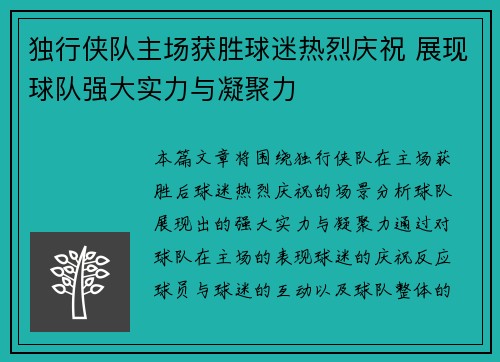 独行侠队主场获胜球迷热烈庆祝 展现球队强大实力与凝聚力

本篇文章将围绕独行侠队在主场获胜后球迷热烈庆祝的场景分析球队展现出的强大实力与凝聚力通过对球队在主场的表现球迷的庆祝反应球员与球迷的互动以及球队整体的